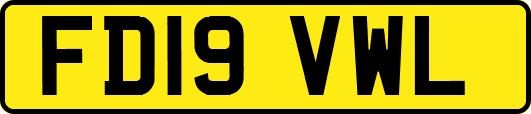 FD19 VWL